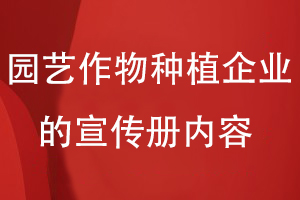 园艺作物种植企业的宣传册内容